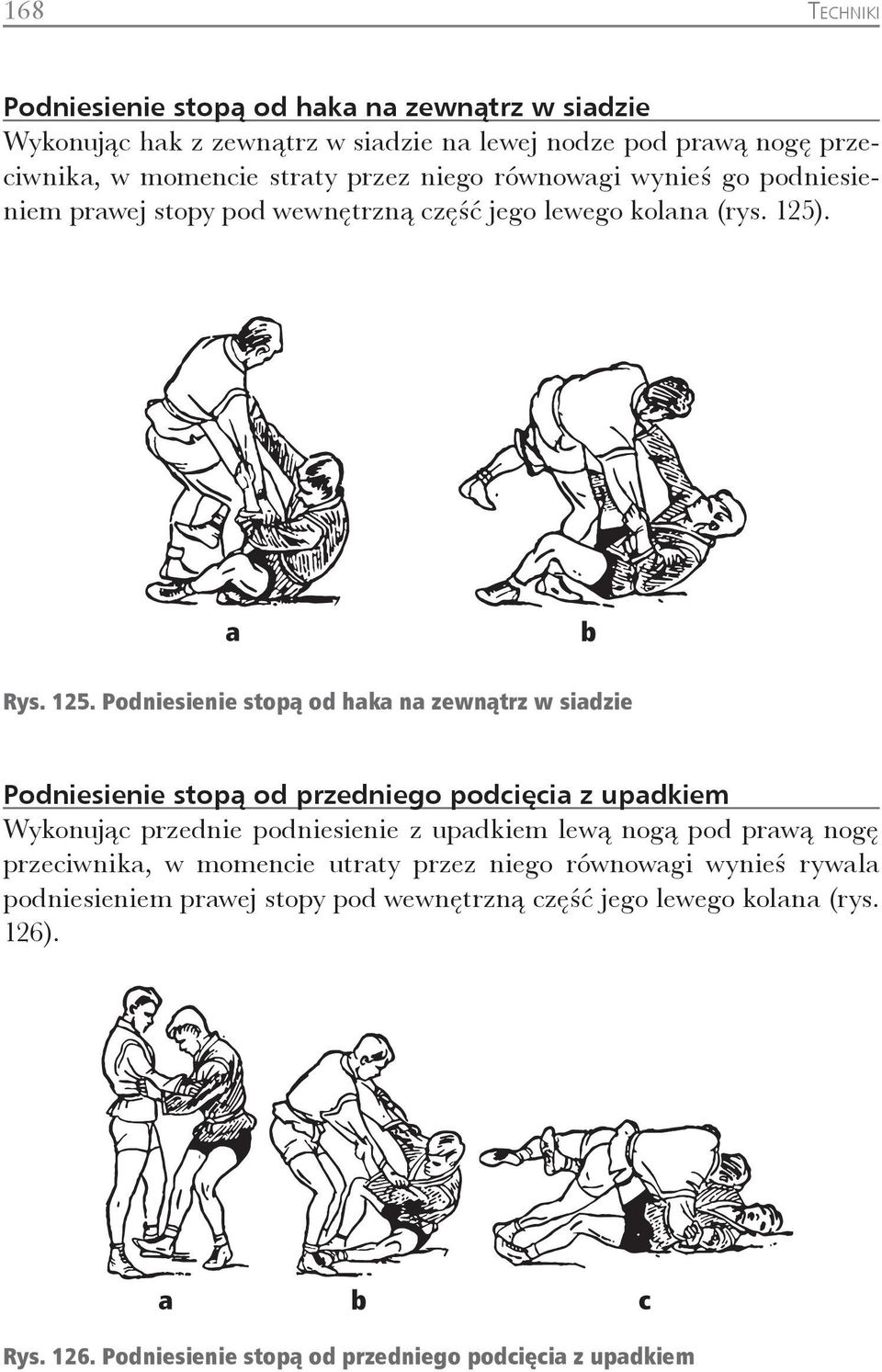 168 TECHNIKI

Podniesienie stopą od haka na zewnątrz w siadzie
Wykonując hak z zewnątrz w siadzie na lewej nodze pod prawą nogę przeciwnika, w momencie straty przez niego równowagi wynieś go podniesieniem prawej stopy pod wewnętrzną część jego lewego kolana (rys. 125).

a b

Rys. 125. Podniesienie stopą od haka na zewnątrz w siadzie

Podniesienie stopą od przedniego podcięcia z upadkiem
Wykonując przednie podniesienie z upadkiem lewą nogą pod prawą nogę przeciwnika, w momencie utraty przez niego równowagi wynieś rywala podniesieniem prawej stopy pod wewnętrzną część jego lewego kolana (rys. 126).

a b c

Rys. 126. Podniesienie stopą od przedniego podcięcia z upadkiem